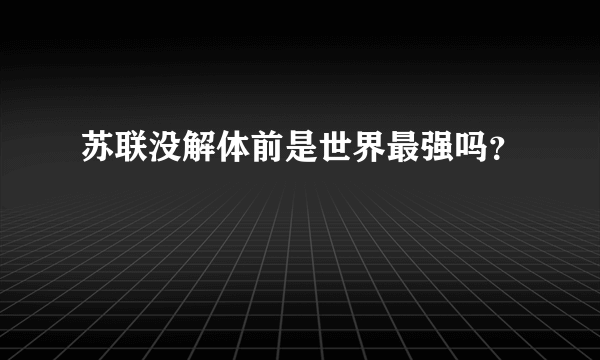 苏联没解体前是世界最强吗？